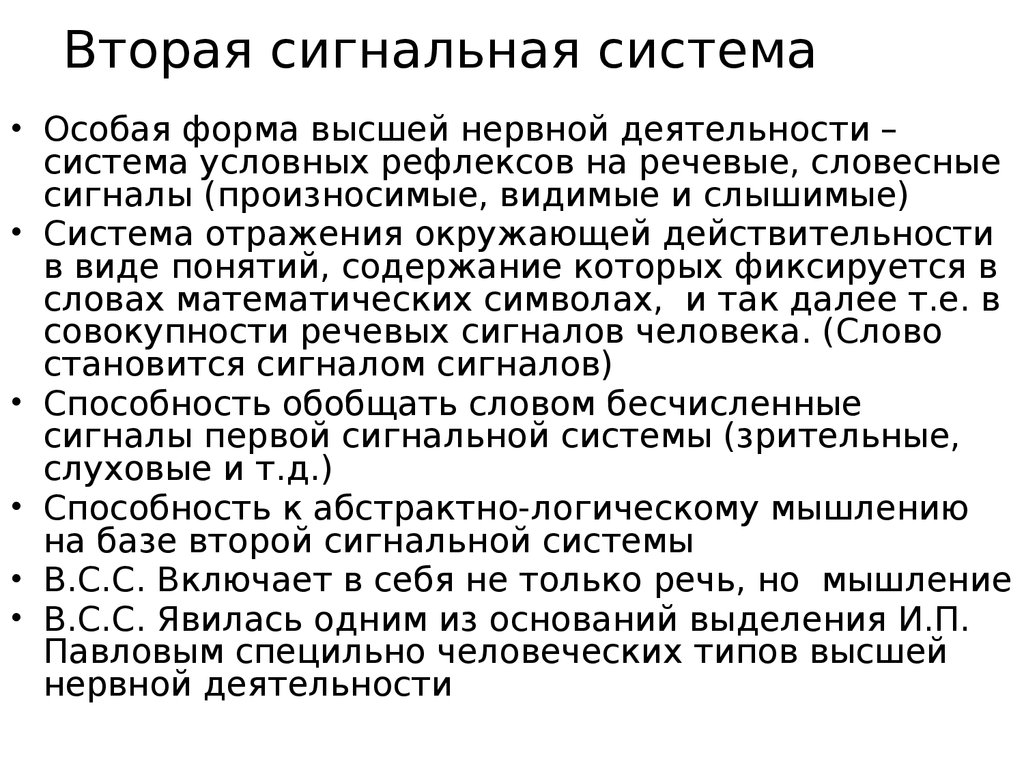 Вторая сигнальная система

• Особая форма высшей нервной деятельности – система условных рефлексов на речевые, словесные сигналы (произносимые, видимые и слышимые)
• Система отражения окружающей действительности в виде понятий, содержание которых фиксируется в словах математических символах, и так далее т.е. в совокупности речевых сигналов человека. (Слово становится сигналом сигналов)
• Способность обобщать словом бесчисленные сигналы первой сигнальной системы (зрительные, слуховые и т.д.)
• Способность к абстрактно-логическому мышлению на базе второй сигнальной системы
• В.С.С. Включает в себя не только речь, но мышление
• В.С.С. Явилась одним из оснований выделения И.П. Павловым специльно человеческих типов высшей нервной деятельности